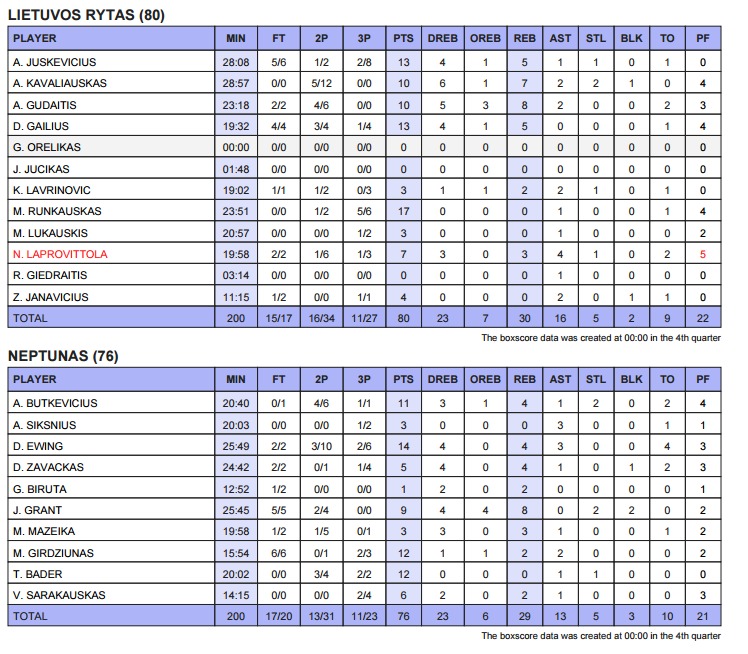 LIETUVOS RYTAS (80)

| PLAYER | MIN | FT | 2P | 3P | PTS | DREB | OREB | REB | AST | STL | BLK | TO | PF |
|---|---|---|---|---|---|---|---|---|---|---|---|---|---|
| A. JUSKEVICIUS | 28:08 | 5/6 | 1/2 | 2/8 | 13 | 4 | 1 | 5 | 1 | 1 | 0 | 1 | 0 |
| A. KAVALIAUSKAS | 28:57 | 0/0 | 5/12 | 0/0 | 10 | 6 | 1 | 7 | 2 | 2 | 1 | 0 | 4 |
| A. GUDAITIS | 23:18 | 2/2 | 4/6 | 0/0 | 10 | 5 | 3 | 8 | 2 | 0 | 0 | 2 | 3 |
| D. GAILIUS | 19:32 | 4/4 | 3/4 | 1/4 | 13 | 4 | 1 | 5 | 0 | 0 | 0 | 1 | 4 |
| G. ORELIKAS | 00:00 | 0/0 | 0/0 | 0/0 | 0 | 0 | 0 | 0 | 0 | 0 | 0 | 0 | 0 |
| J. JUCIKAS | 01:48 | 0/0 | 0/0 | 0/0 | 0 | 0 | 0 | 0 | 0 | 0 | 0 | 0 | 0 |
| K. LAVRINOVIC | 19:02 | 1/1 | 1/2 | 0/3 | 3 | 1 | 1 | 2 | 2 | 1 | 0 | 1 | 0 |
| M. RUNKAUSKAS | 23:51 | 0/0 | 1/2 | 5/6 | 17 | 0 | 0 | 0 | 1 | 0 | 0 | 1 | 4 |
| M. LUKAUSKIS | 20:57 | 0/0 | 0/0 | 1/2 | 3 | 0 | 0 | 0 | 1 | 0 | 0 | 0 | 2 |
| N. LAPROVITTOLA | 19:58 | 2/2 | 1/6 | 1/3 | 7 | 3 | 0 | 3 | 4 | 1 | 0 | 2 | 5 |
| R. GIEDRAITIS | 03:14 | 0/0 | 0/0 | 0/0 | 0 | 0 | 0 | 0 | 1 | 0 | 0 | 0 | 0 |
| Z. JANAVICIUS | 11:15 | 1/2 | 0/0 | 1/1 | 4 | 0 | 0 | 0 | 2 | 0 | 1 | 1 | 0 |
| TOTAL | 200 | 15/17 | 16/34 | 11/27 | 80 | 23 | 7 | 30 | 16 | 5 | 2 | 9 | 22 |

The boxscore data was created at 00:00 in the 4th quarter

NEPTUNAS (76)

| PLAYER | MIN | FT | 2P | 3P | PTS | DREB | OREB | REB | AST | STL | BLK | TO | PF |
|---|---|---|---|---|---|---|---|---|---|---|---|---|---|
| A. BUTKEVICIUS | 20:40 | 0/1 | 4/6 | 1/1 | 11 | 3 | 1 | 4 | 1 | 2 | 0 | 2 | 4 |
| A. SIKSNIUS | 20:03 | 0/0 | 0/0 | 1/2 | 3 | 0 | 0 | 0 | 3 | 0 | 0 | 1 | 1 |
| D. EWING | 25:49 | 2/2 | 3/10 | 2/6 | 14 | 4 | 0 | 4 | 3 | 0 | 0 | 4 | 3 |
| D. ZAVACKAS | 24:42 | 2/2 | 0/1 | 1/4 | 5 | 4 | 0 | 4 | 1 | 0 | 1 | 2 | 3 |
| G. BIRUTA | 12:52 | 1/2 | 0/0 | 0/0 | 1 | 2 | 0 | 2 | 0 | 0 | 0 | 0 | 1 |
| J. GRANT | 25:45 | 5/5 | 2/4 | 0/0 | 9 | 4 | 4 | 8 | 0 | 2 | 2 | 0 | 2 |
| M. MAZEIKA | 19:58 | 1/2 | 1/5 | 0/1 | 3 | 3 | 0 | 3 | 1 | 0 | 0 | 1 | 2 |
| M. GIRDZIUNAS | 15:54 | 6/6 | 0/1 | 2/3 | 12 | 1 | 1 | 2 | 2 | 0 | 0 | 0 | 2 |
| T. BADER | 20:02 | 0/0 | 3/4 | 2/2 | 12 | 0 | 0 | 0 | 1 | 1 | 0 | 0 | 0 |
| V. SARAKAUSKAS | 14:15 | 0/0 | 0/0 | 2/4 | 6 | 2 | 0 | 2 | 1 | 0 | 0 | 0 | 3 |
| TOTAL | 200 | 17/20 | 13/31 | 11/23 | 76 | 23 | 6 | 29 | 13 | 5 | 3 | 10 | 21 |

The boxscore data was created at 00:00 in the 4th quarter